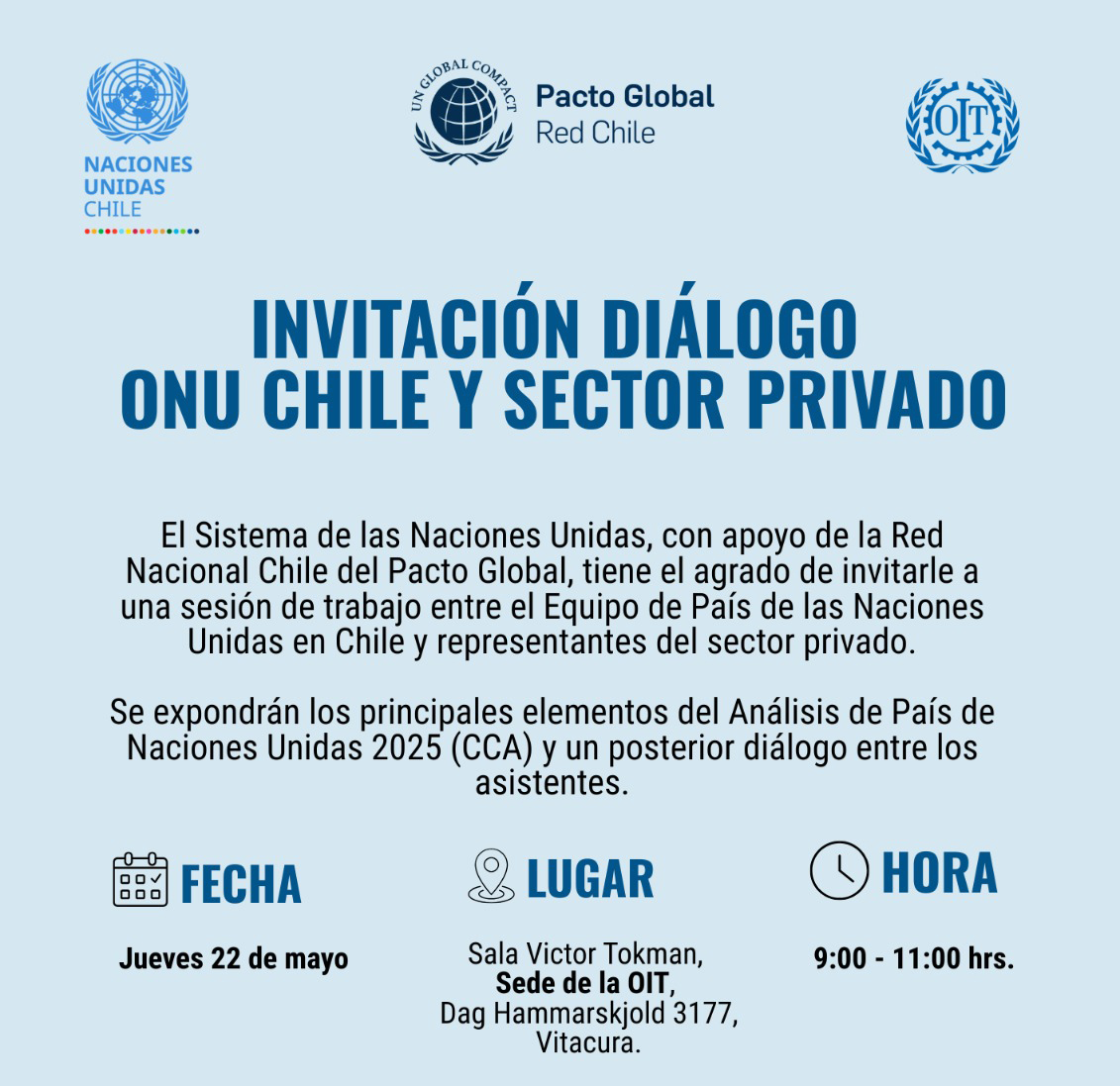 NACIONES UNIDAS CHILE

UN GLOBAL COMPACT
Pacto Global
Red Chile

OIT

INVITACIÓN DIÁLOGO
ONU CHILE Y SECTOR PRIVADO

El Sistema de las Naciones Unidas, con apoyo de la Red Nacional Chile del Pacto Global, tiene el agrado de invitarle a una sesión de trabajo entre el Equipo de País de las Naciones Unidas en Chile y representantes del sector privado.

Se expondrán los principales elementos del Análisis de País de Naciones Unidas 2025 (CCA) y un posterior diálogo entre los asistentes.

FECHA

Jueves 22 de mayo

LUGAR

Sala Victor Tokman,
Sede de la OIT,
Dag Hammarskjold 3177,
Vitacura.

HORA

9:00 - 11:00 hrs.